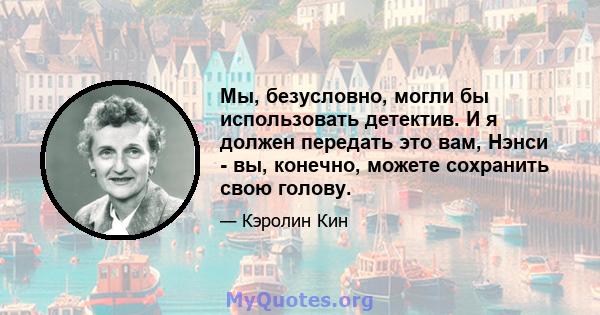 Мы, безусловно, могли бы использовать детектив. И я должен передать это вам, Нэнси - вы, конечно, можете сохранить свою голову.

— Кэролин Кин

MyQuotes.org